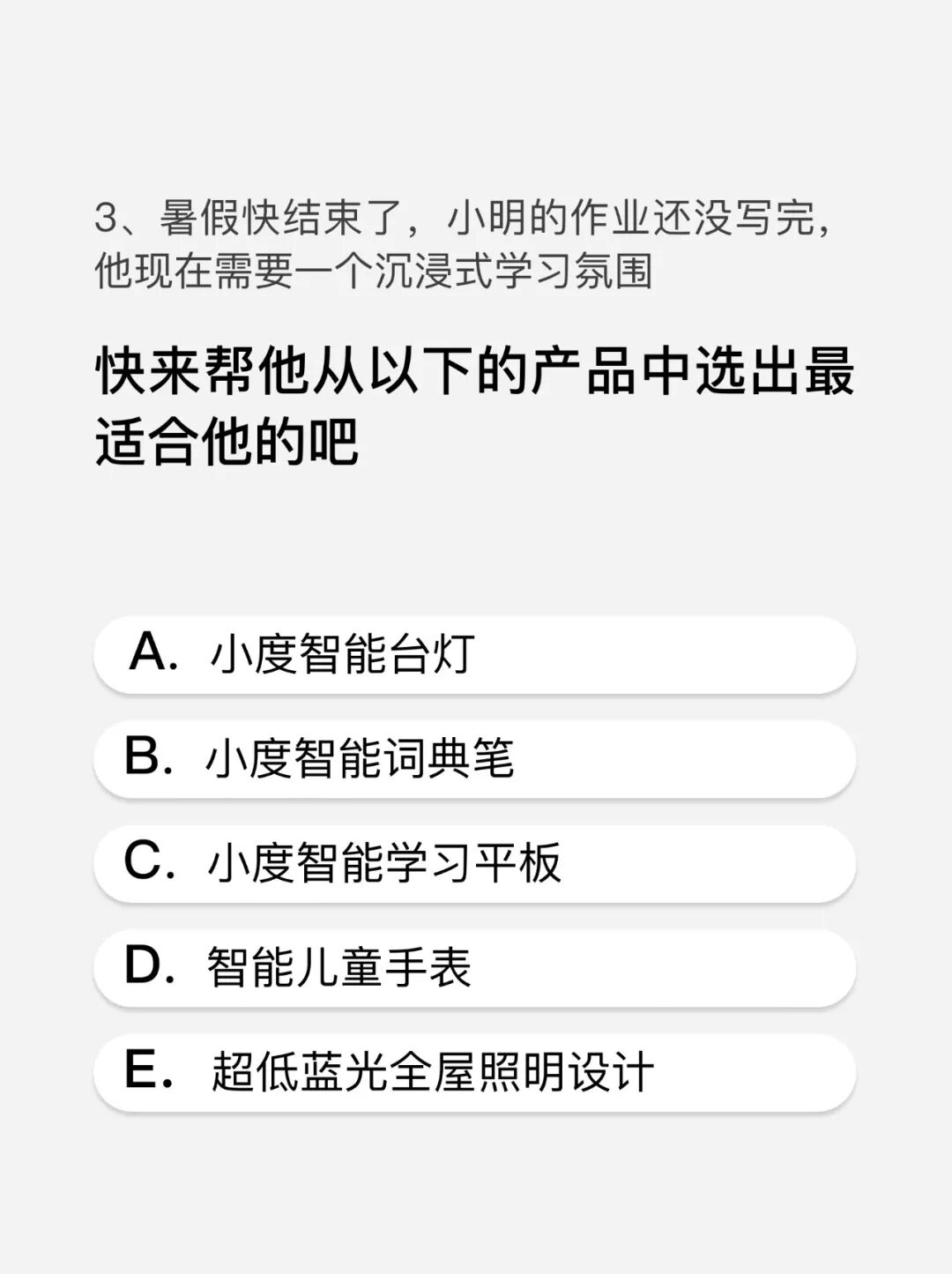 3、暑假快结束了，小明的作业还没写完，他现在需要一个沉浸式学习氛围

快来帮他从以下的产品中选出最适合他的吧

A.小度智能台灯

B.小度智能词典笔

C.小度智能学习平板

D.智能儿童手表

E.超低蓝光全屋照明设计